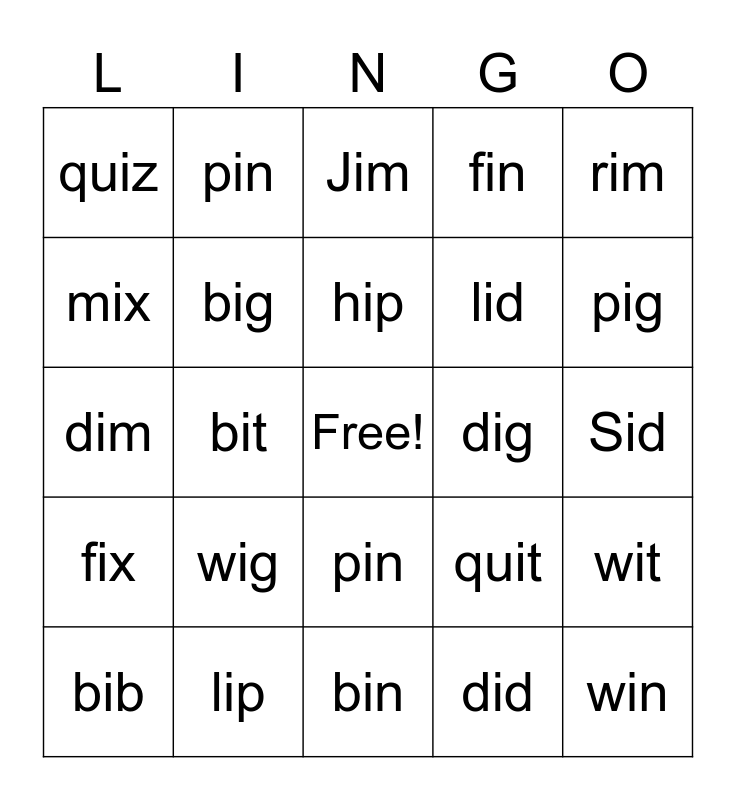 | L | I | N | G | O |
|---|---|---|---|---|
| quiz | pin | Jim | fin | rim |
| mix | big | hip | lid | pig |
| dim | bit | Free! | dig | Sid |
| fix | wig | pin | quit | wit |
| bib | lip | bin | did | win |